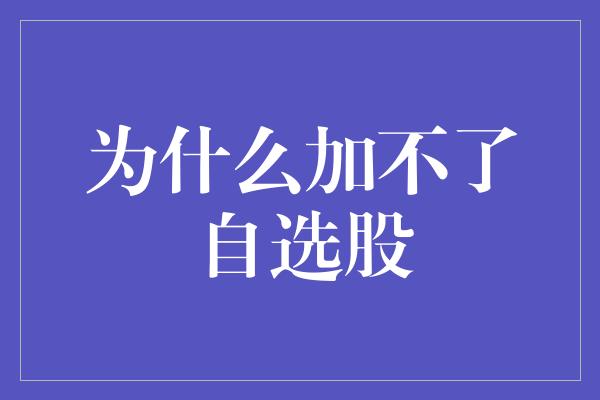 为什么加不了自选股